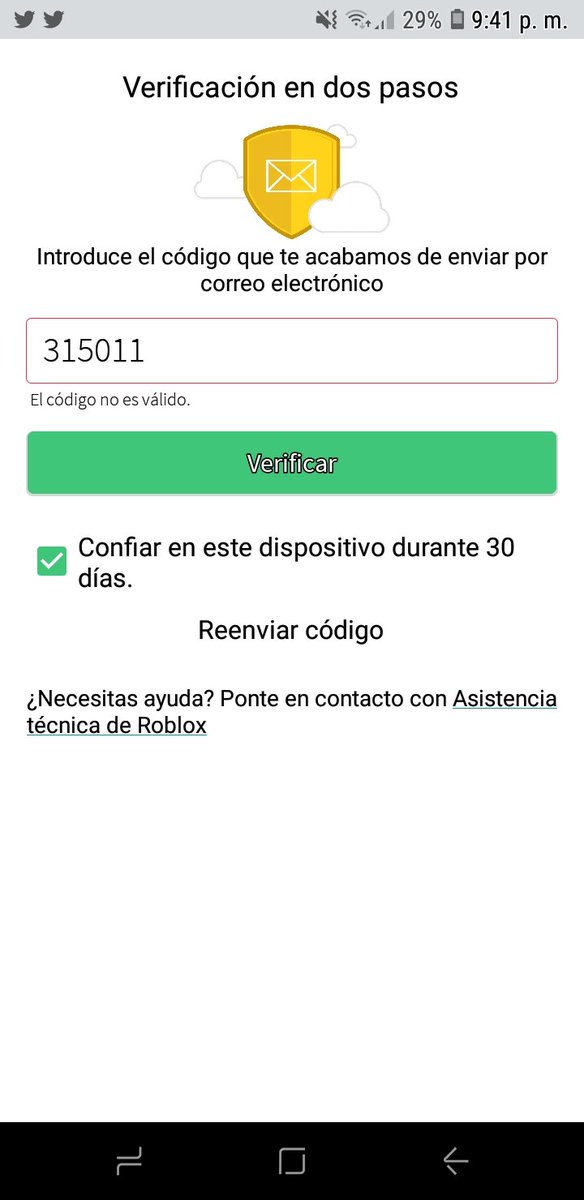 29% 9:41 p. m.

Verificación en dos pasos

Introduce el código que te acabamos de enviar por correo electrónico

315011

El código no es válido.

Verificar

Confiar en este dispositivo durante 30 días.

Reenviar código

¿Necesitas ayuda? Ponte en contacto con Asistencia técnica de Roblox